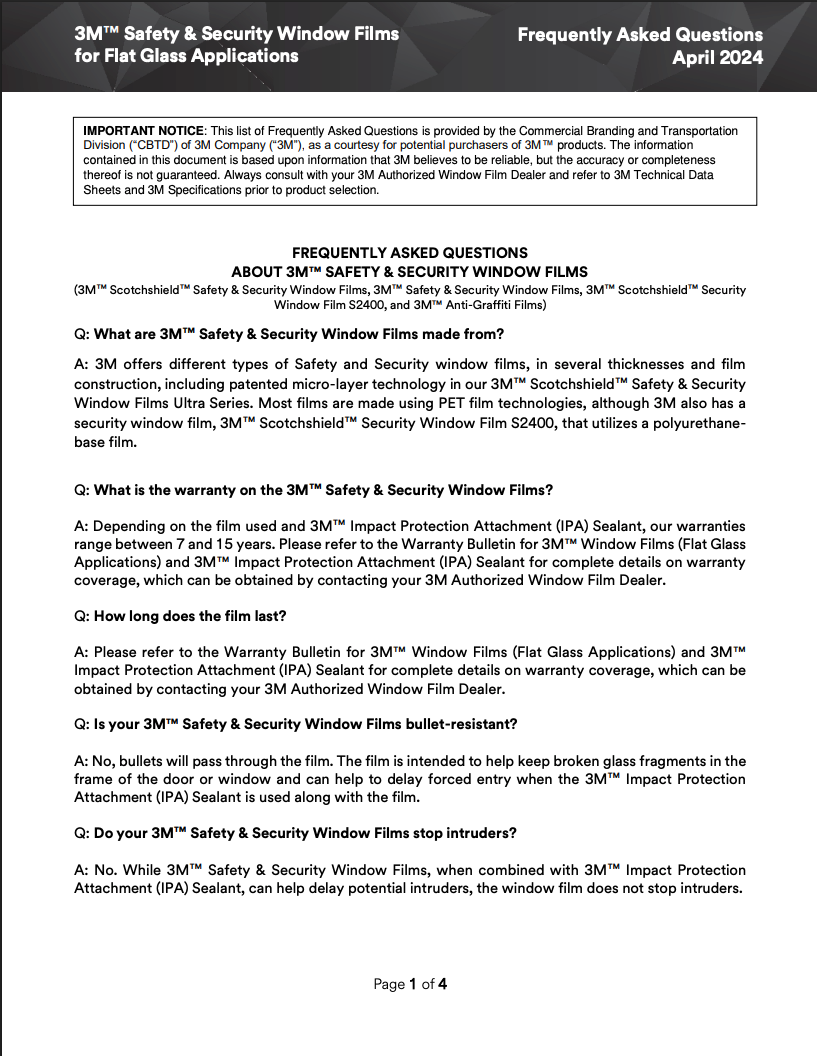 3M™ Safety & Security Window Films for Flat Glass Applications

Frequently Asked Questions April 2024

IMPORTANT NOTICE: This list of Frequently Asked Questions is provided by the Commercial Branding and Transportation Division ("CBTD") of 3M Company ("3M"), as a courtesy for potential purchasers of 3M™ products. The information contained in this document is based upon information that 3M believes to be reliable, but the accuracy or completeness thereof is not guaranteed. Always consult with your 3M Authorized Window Film Dealer and refer to 3M Technical Data Sheets and 3M Specifications prior to product selection.

FREQUENTLY ASKED QUESTIONS
ABOUT 3M™ SAFETY & SECURITY WINDOW FILMS
(3M™ Scotchshield™ Safety & Security Window Films, 3M™ Safety & Security Window Films, 3M™ Scotchshield™ Security Window Film S2400, and 3M™ Anti-Graffiti Films)

Q: What are 3M™ Safety & Security Window Films made from?

A: 3M offers different types of Safety and Security window films, in several thicknesses and film construction, including patented micro-layer technology in our 3M™ Scotchshield™ Safety & Security Window Films Ultra Series. Most films are made using PET film technologies, although 3M also has a security window film, 3M™ Scotchshield™ Security Window Film S2400, that utilizes a polyurethane-base film.

Q: What is the warranty on the 3M™ Safety & Security Window Films?

A: Depending on the film used and 3M™ Impact Protection Attachment (IPA) Sealant, our warranties range between 7 and 15 years. Please refer to the Warranty Bulletin for 3M™ Window Films (Flat Glass Applications) and 3M™ Impact Protection Attachment (IPA) Sealant for complete details on warranty coverage, which can be obtained by contacting your 3M Authorized Window Film Dealer.

Q: How long does the film last?

A: Please refer to the Warranty Bulletin for 3M™ Window Films (Flat Glass Applications) and 3M™ Impact Protection Attachment (IPA) Sealant for complete details on warranty coverage, which can be obtained by contacting your 3M Authorized Window Film Dealer.

Q: Is your 3M™ Safety & Security Window Films bullet-resistant?

A: No, bullets will pass through the film. The film is intended to help keep broken glass fragments in the frame of the door or window and can help to delay forced entry when the 3M™ Impact Protection Attachment (IPA) Sealant is used along with the film.

Q: Do your 3M™ Safety & Security Window Films stop intruders?

A: No. While 3M™ Safety & Security Window Films, when combined with 3M™ Impact Protection Attachment (IPA) Sealant, can help delay potential intruders, the window film does not stop intruders.

Page 1 of 4